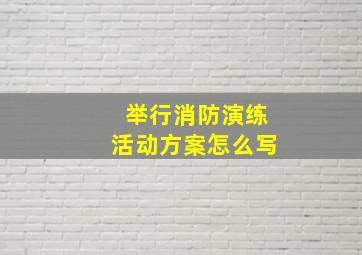 举行消防演练
活动方案怎么写